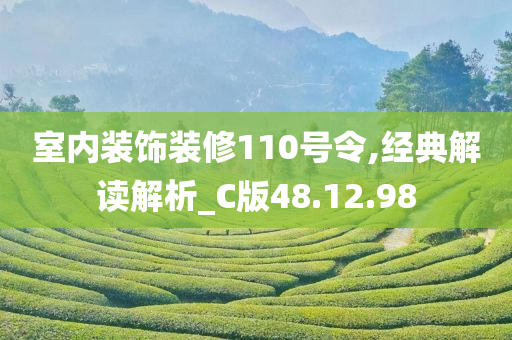 室内装饰装修110号令,经典解读解析_C版48.12.98